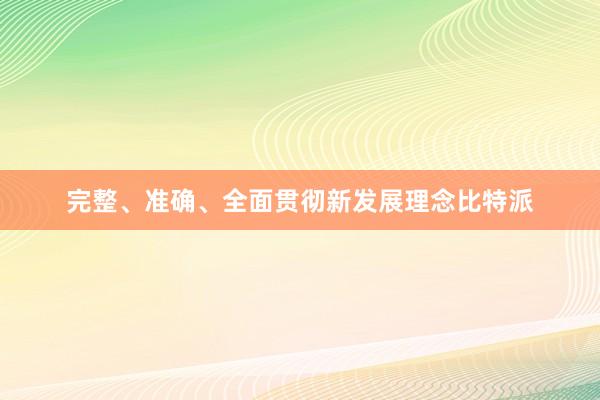 完整、准确、全面贯彻新发展理念比特派